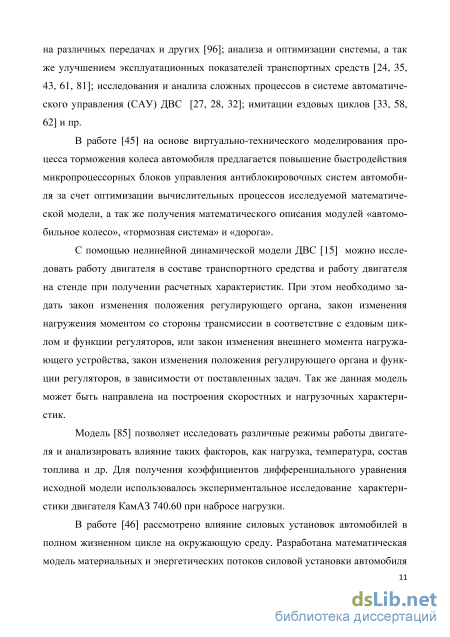 на различных передачах и других [96]; анализа и оптимизации системы, а так же улучшением эксплуатационных показателей транспортных средств [24, 35, 43, 61, 81]; исследования и анализа сложных процессов в системе автоматического управления (САУ) ДВС [27, 28, 32]; имитации ездовых циклов [33, 58, 62] и пр.

В работе [45] на основе виртуально-технического моделирования процесса торможения колеса автомобиля предлагается повышение быстродействия микропроцессорных блоков управления антиблокировочных систем автомобиля за счет оптимизации вычислительных процессов исследуемой математической модели, а так же получения математического описания модулей «автомобильное колесо», «тормозная система» и «дорога».

С помощью нелинейной динамической модели ДВС [15] можно исследовать работу двигателя в составе транспортного средства и работу двигателя на стенде при получении расчетных характеристик. При этом необходимо задать закон изменения положения регулирующего органа, закон изменения нагружения моментом со стороны трансмиссии в соответствие с ездовым циклом и функции регуляторов, или закон изменения внешнего момента нагружающего устройства, закон изменения положения регулирующего органа и функции регуляторов, в зависимости от поставленных задач. Так же данная модель может быть направлена на построения скоростных и нагрузочных характеристик.

Модель [85] позволяет исследовать различные режимы работы двигателя и анализировать влияние таких факторов, как нагрузка, температура, состав топлива и др. Для получения коэффициентов дифференциального уравнения исходной модели использовалось экспериментальное исследование характеристики двигателя КамАЗ 740.60 при набросе нагрузки.

В работе [46] рассмотрено влияние силовых установок автомобилей в полном жизненном цикле на окружающую среду. Разработана математическая модель материальных и энергетических потоков силовой установки автомобиля

11

dsLib.net
библиотека диссертаций